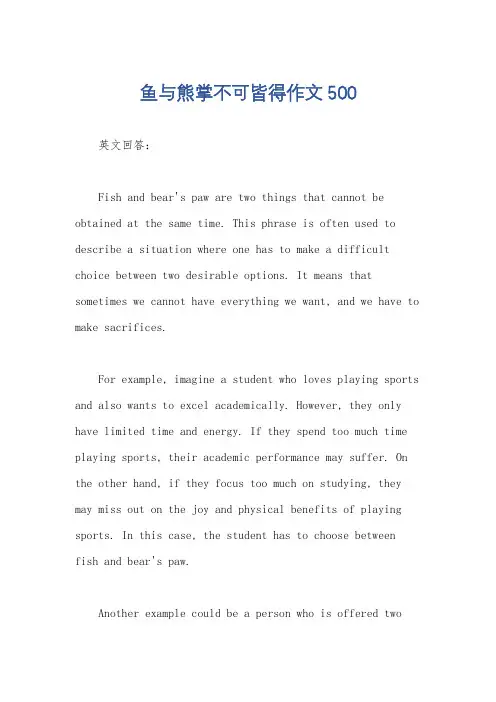 鱼与熊掌不可皆得作文500

英文回答:

Fish and bear's paw are two things that cannot be obtained at the same time. This phrase is often used to describe a situation where one has to make a difficult choice between two desirable options. It means that sometimes we cannot have everything we want, and we have to make sacrifices.

For example, imagine a student who loves playing sports and also wants to excel academically. However, they only have limited time and energy. If they spend too much time playing sports, their academic performance may suffer. On the other hand, if they focus too much on studying, they may miss out on the joy and physical benefits of playing sports. In this case, the student has to choose between fish and bear's paw.

Another example could be a person who is offered two